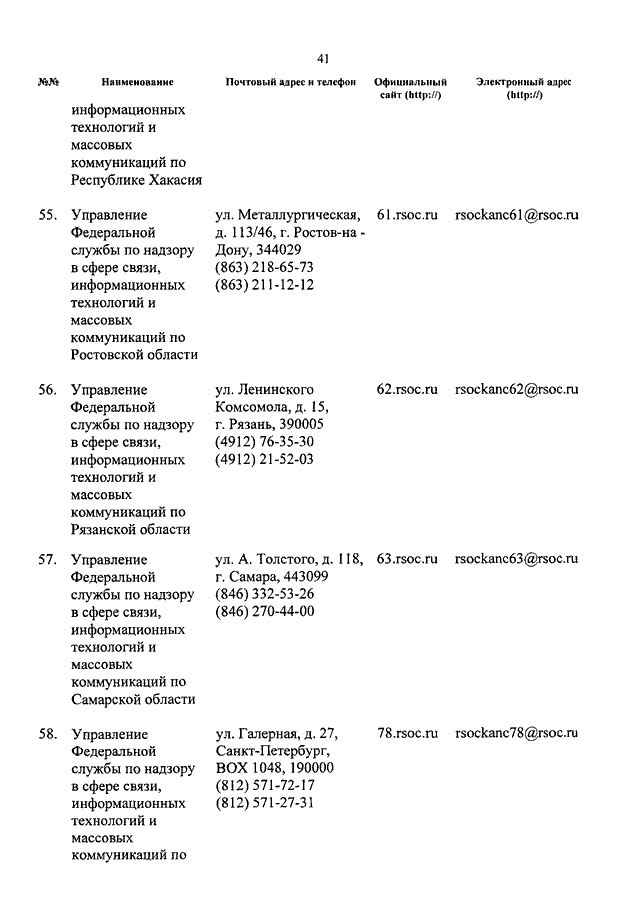 41

| №№ | Наименование | Почтовый адрес и телефон | Официальный сайт (http://) | Электронный адрес (http://) |
|---|---|---|---|---|
| | информационных технологий и массовых коммуникаций по Республике Хакасия | | | |
| 55. | Управление Федеральной службы по надзору в сфере связи, информационных технологий и массовых коммуникаций по Ростовской области | ул. Металлургическая, д. 113/46, г. Ростов-на - Дону, 344029 (863) 218-65-73 (863) 211-12-12 | 61.rsoc.ru | rsockanc61@rsoc.ru |
| 56. | Управление Федеральной службы по надзору в сфере связи, информационных технологий и массовых коммуникаций по Рязанской области | ул. Ленинского Комсомола, д. 15, г. Рязань, 390005 (4912) 76-35-30 (4912) 21-52-03 | 62.rsoc.ru | rsockanc62@rsoc.ru |
| 57. | Управление Федеральной службы по надзору в сфере связи, информационных технологий и массовых коммуникаций по Самарской области | ул. А. Толстого, д. 118, г. Самара, 443099 (846) 332-53-26 (846) 270-44-00 | 63.rsoc.ru | rsockanc63@rsoc.ru |
| 58. | Управление Федеральной службы по надзору в сфере связи, информационных технологий и массовых коммуникаций по | ул. Галерная, д. 27, Санкт-Петербург, BOX 1048, 190000 (812) 571-72-17 (812) 571-27-31 | 78.rsoc.ru | rsockanc78@rsoc.ru |